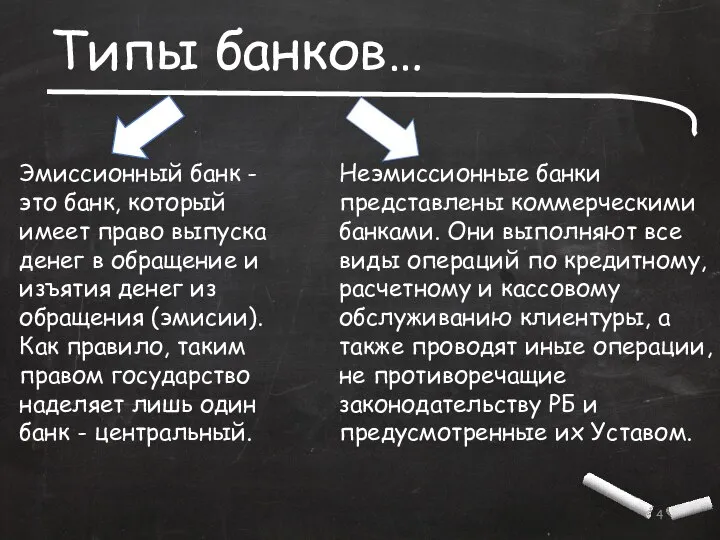 Типы банков…

Эмиссионный банк - это банк, который имеет право выпуска денег в обращение и изъятия денег из обращения (эмисии). Как правило, таким правом государство наделяет лишь один банк - центральный.

Неэмиссионные банки представлены коммерческими банками. Они выполняют все виды операций по кредитному, расчетному и кассовому обслуживанию клиентуры, а также проводят иные операции, не противоречащие законодательству РБ и предусмотренные их Уставом.

4